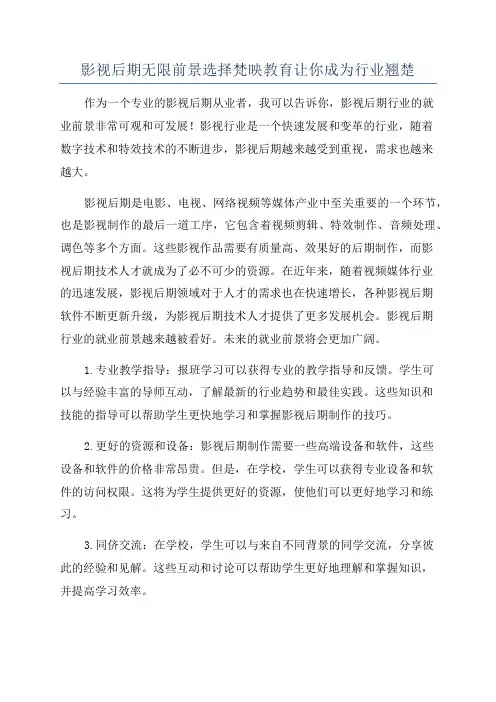 影视后期无限前景选择梵映教育让你成为行业翘楚

作为一个专业的影视后期从业者，我可以告诉你，影视后期行业的就业前景非常可观和可发展！影视行业是一个快速发展和变革的行业，随着数字技术和特效技术的不断进步，影视后期越来越受到重视，需求也越来越大。

影视后期是电影、电视、网络视频等媒体产业中至关重要的一个环节，也是影视制作的最后一道工序，它包含着视频剪辑、特效制作、音频处理、调色等多个方面。这些影视作品需要有质量高、效果好的后期制作，而影视后期技术人才就成为了必不可少的资源。在近年来，随着视频媒体行业的迅速发展，影视后期领域对于人才的需求也在快速增长，各种影视后期软件不断更新升级，为影视后期技术人才提供了更多发展机会。影视后期行业的就业前景越来越被看好。未来的就业前景将会更加广阔。

1.专业教学指导：报班学习可以获得专业的教学指导和反馈。学生可以与经验丰富的导师互动，了解最新的行业趋势和最佳实践。这些知识和技能的指导可以帮助学生更快地学习和掌握影视后期制作的技巧。

2.更好的资源和设备：影视后期制作需要一些高端设备和软件，这些设备和软件的价格非常昂贵。但是，在学校，学生可以获得专业设备和软件的访问权限。这将为学生提供更好的资源，使他们可以更好地学习和练习。

3.同侪交流：在学校，学生可以与来自不同背景的同学交流，分享彼此的经验和见解。这些互动和讨论可以帮助学生更好地理解和掌握知识，并提高学习效率。